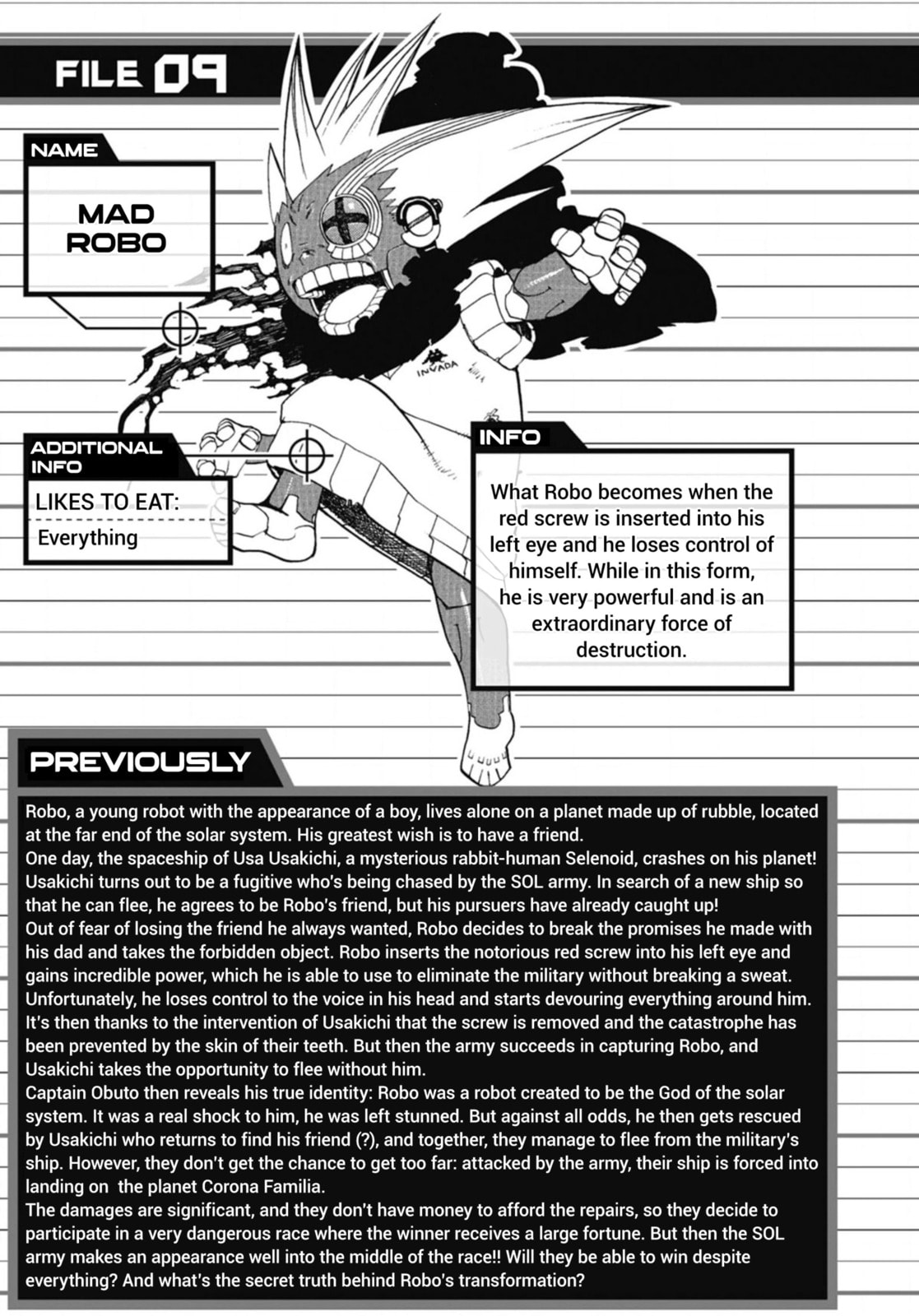 FILE 09

NAME

MAD ROBO

INVADA

ADDITIONAL INFO

LIKES TO EAT:
Everything

INFO

What Robo becomes when the red screw is inserted into his left eye and he loses control of himself. While in this form, he is very powerful and is an extraordinary force of destruction.

PREVIOUSLY

Robo, a young robot with the appearance of a boy, lives alone on a planet made up of rubble, located at the far end of the solar system. His greatest wish is to have a friend.
One day, the spaceship of Usa Usakichi, a mysterious rabbit-human Selenoid, crashes on his planet! Usakichi turns out to be a fugitive who's being chased by the SOL army. In search of a new ship so that he can flee, he agrees to be Robo's friend, but his pursuers have already caught up!
Out of fear of losing the friend he always wanted, Robo decides to break the promises he made with his dad and takes the forbidden object. Robo inserts the notorious red screw into his left eye and gains incredible power, which he is able to use to eliminate the military without breaking a sweat. Unfortunately, he loses control to the voice in his head and starts devouring everything around him. It's then thanks to the intervention of Usakichi that the screw is removed and the catastrophe has been prevented by the skin of their teeth. But then the army succeeds in capturing Robo, and Usakichi takes the opportunity to flee without him.
Captain Obuto then reveals his true identity: Robo was a robot created to be the God of the solar system. It was a real shock to him, he was left stunned. But against all odds, he then gets rescued by Usakichi who returns to find his friend (?), and together, they manage to flee from the military's ship. However, they don't get the chance to get too far: attacked by the army, their ship is forced into landing on the planet Corona Familia.
The damages are significant, and they don't have money to afford the repairs, so they decide to participate in a very dangerous race where the winner receives a large fortune. But then the SOL army makes an appearance well into the middle of the race!! Will they be able to win despite everything? And what's the secret truth behind Robo's transformation?